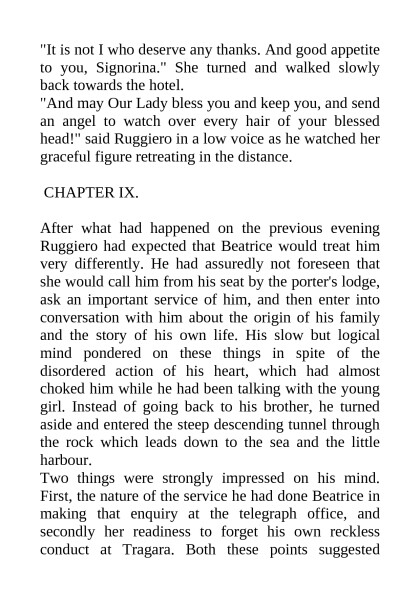 "It is not I who deserve any thanks. And good appetite to you, Signorina." She turned and walked slowly back towards the hotel.
"And may Our Lady bless you and keep you, and send an angel to watch over every hair of your blessed head!" said Ruggiero in a low voice as he watched her graceful figure retreating in the distance.

CHAPTER IX.

After what had happened on the previous evening Ruggiero had expected that Beatrice would treat him very differently. He had assuredly not foreseen that she would call him from his seat by the porter's lodge, ask an important service of him, and then enter into conversation with him about the origin of his family and the story of his own life. His slow but logical mind pondered on these things in spite of the disordered action of his heart, which had almost choked him while he had been talking with the young girl. Instead of going back to his brother, he turned aside and entered the steep descending tunnel through the rock which leads down to the sea and the little harbour.
Two things were strongly impressed on his mind. First, the nature of the service he had done Beatrice in making that enquiry at the telegraph office, and secondly her readiness to forget his own reckless conduct at Tragara. Both these points suggested